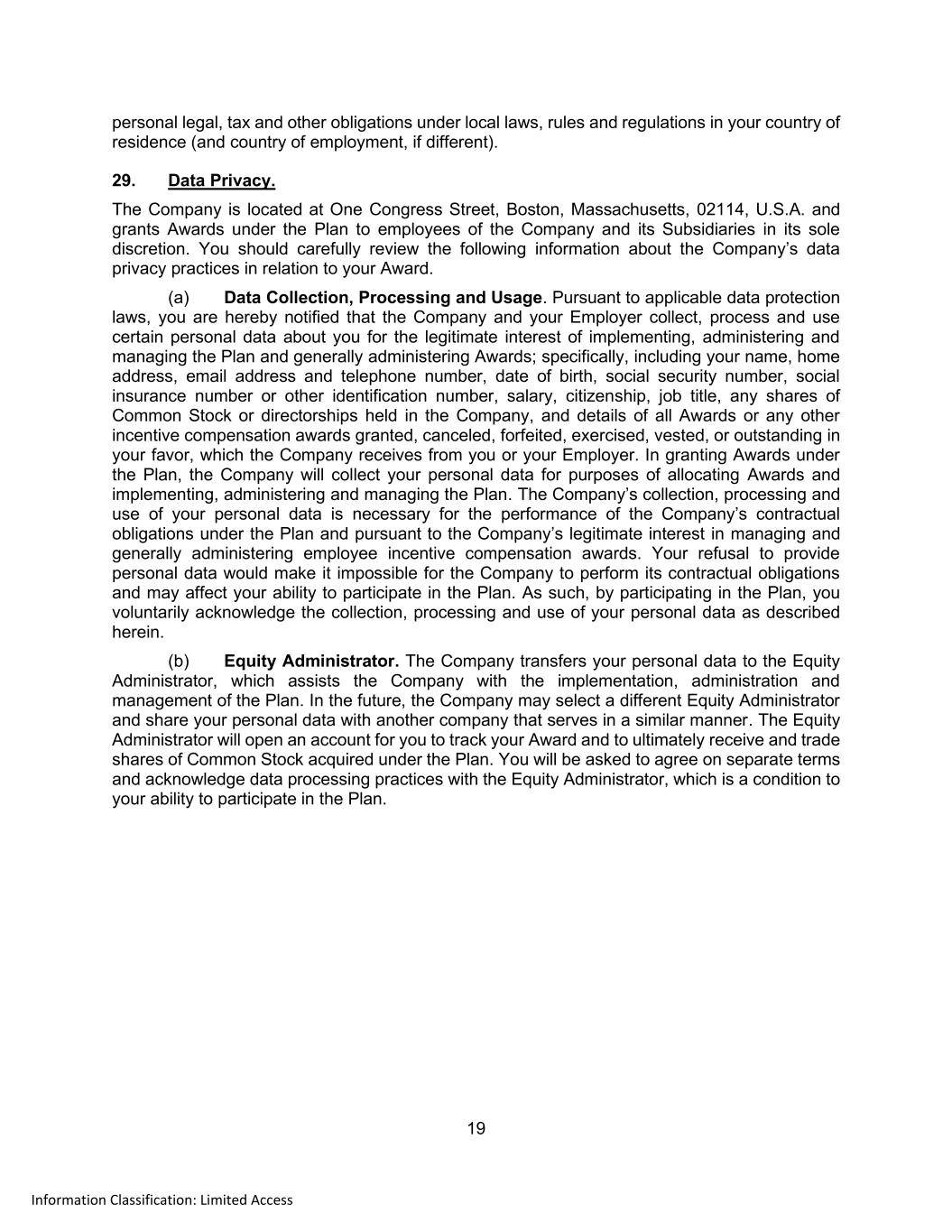 personal legal, tax and other obligations under local laws, rules and regulations in your country of residence (and country of employment, if different).

29. Data Privacy.

The Company is located at One Congress Street, Boston, Massachusetts, 02114, U.S.A. and grants Awards under the Plan to employees of the Company and its Subsidiaries in its sole discretion. You should carefully review the following information about the Company's data privacy practices in relation to your Award.

(a) Data Collection, Processing and Usage. Pursuant to applicable data protection laws, you are hereby notified that the Company and your Employer collect, process and use certain personal data about you for the legitimate interest of implementing, administering and managing the Plan and generally administering Awards; specifically, including your name, home address, email address and telephone number, date of birth, social security number, social insurance number or other identification number, salary, citizenship, job title, any shares of Common Stock or directorships held in the Company, and details of all Awards or any other incentive compensation awards granted, canceled, forfeited, exercised, vested, or outstanding in your favor, which the Company receives from you or your Employer. In granting Awards under the Plan, the Company will collect your personal data for purposes of allocating Awards and implementing, administering and managing the Plan. The Company's collection, processing and use of your personal data is necessary for the performance of the Company's contractual obligations under the Plan and pursuant to the Company's legitimate interest in managing and generally administering employee incentive compensation awards. Your refusal to provide personal data would make it impossible for the Company to perform its contractual obligations and may affect your ability to participate in the Plan. As such, by participating in the Plan, you voluntarily acknowledge the collection, processing and use of your personal data as described herein.

(b) Equity Administrator. The Company transfers your personal data to the Equity Administrator, which assists the Company with the implementation, administration and management of the Plan. In the future, the Company may select a different Equity Administrator and share your personal data with another company that serves in a similar manner. The Equity Administrator will open an account for you to track your Award and to ultimately receive and trade shares of Common Stock acquired under the Plan. You will be asked to agree on separate terms and acknowledge data processing practices with the Equity Administrator, which is a condition to your ability to participate in the Plan.

19

Information Classification: Limited Access